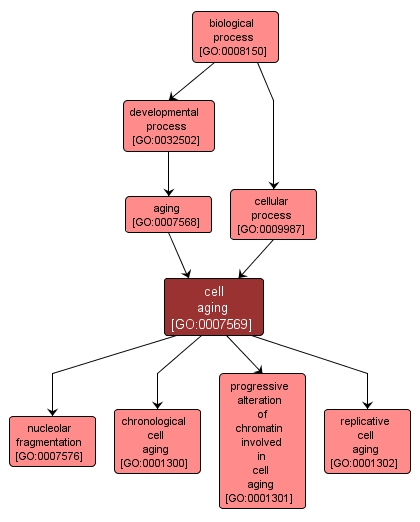 biological process [GO:0008150]

developmental process [GO:0032502]

aging [GO:0007568]

cellular process [GO:0009987]

cell aging [GO:0007569]

nucleolar fragmentation [GO:0007576]

chronological cell aging [GO:0001300]

progressive alteration of chromatin involved in cell aging [GO:0001301]

replicative cell aging [GO:0001302]